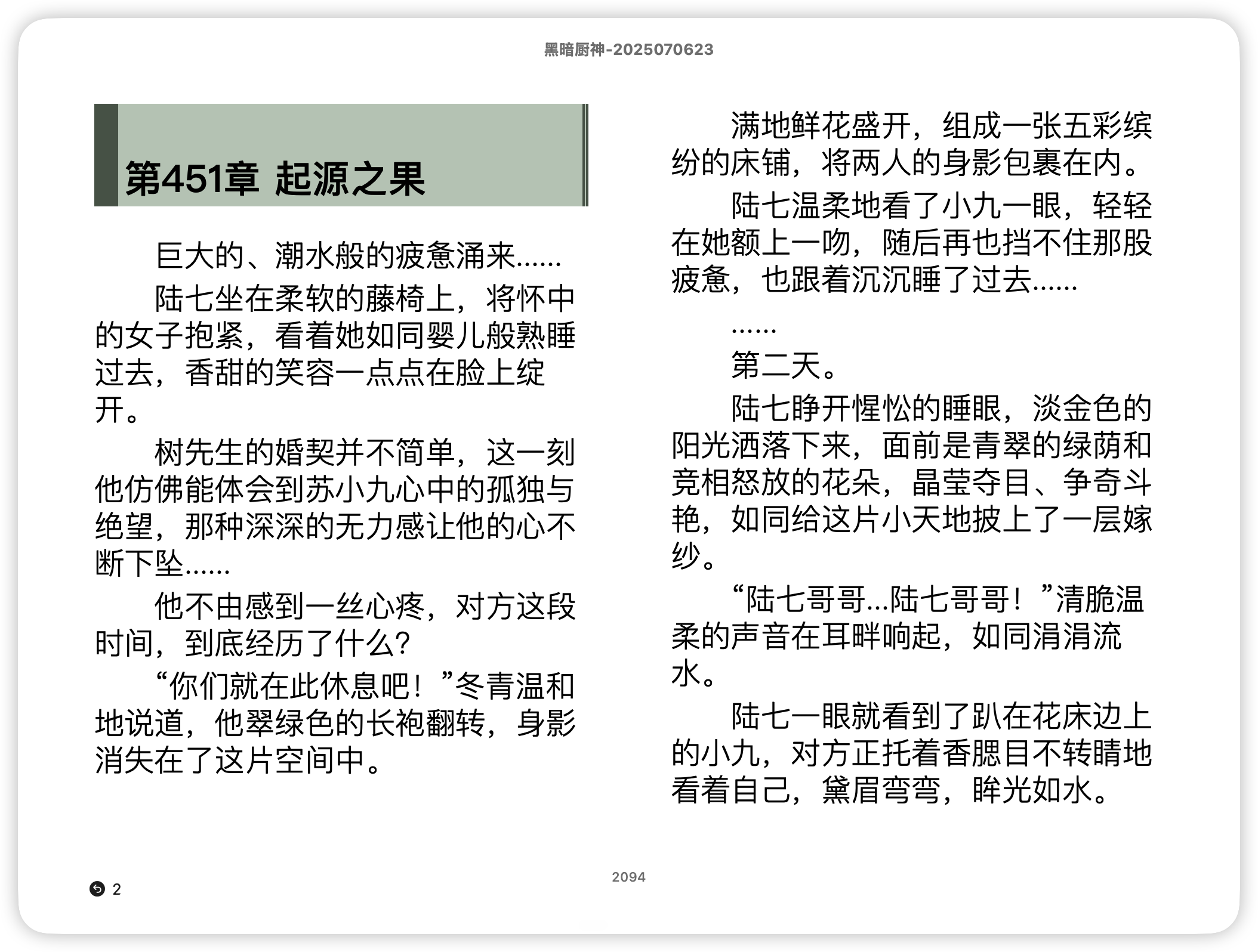 黑暗厨神-2025070623

第451章 起源之果

巨大的、潮水般的疲惫涌来……

陆七坐在柔软的藤椅上，将怀中的女子抱紧，看着她如同婴儿般熟睡过去，香甜的笑容一点点在脸上绽开。

树先生的婚契并不简单，这一刻他仿佛能体会到苏小九心中的孤独与绝望，那种深深的无力感让他的心不断下坠……

他不由感到一丝心疼，对方这段时间，到底经历了什么？

“你们就在此休息吧！”冬青温和地说道，他翠绿色的长袍翻转，身影消失在了这片空间中。

满地鲜花盛开，组成一张五彩缤纷的床铺，将两人的身影包裹在内。

陆七温柔地看了小九一眼，轻轻在她额上一吻，随后再也挡不住那股疲惫，也跟着沉沉睡了过去……

……

第二天。

陆七睁开惺忪的睡眼，淡金色的阳光洒落下来，面前是青翠的绿荫和竞相怒放的花朵，晶莹夺目、争奇斗艳，如同给这片小天地披上了一层嫁纱。

“陆七哥哥...陆七哥哥！”清脆温柔的声音在耳畔响起，如同涓涓流水。

陆七一眼就看到了趴在花床边上的小九，对方正托着香腮目不转睛地看着自己，黛眉弯弯，眸光如水。

2094

2